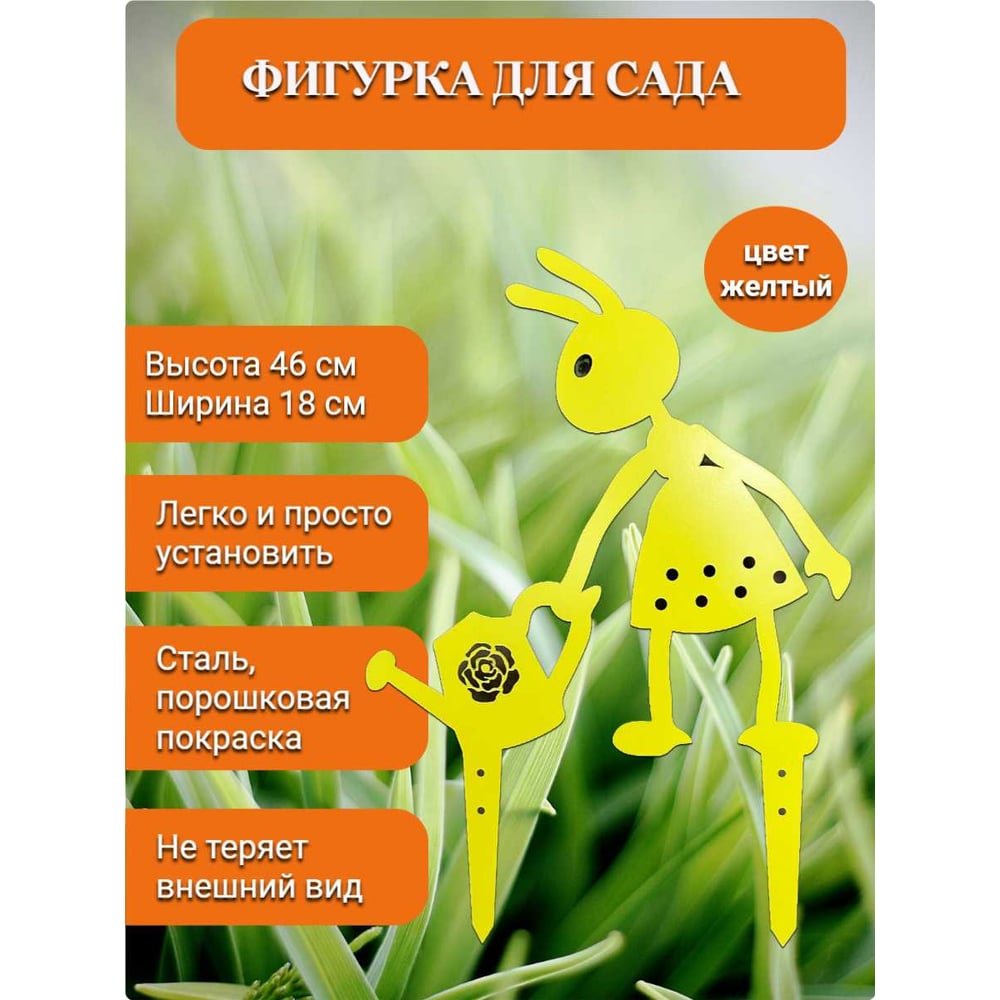 ФИГУРКА ДЛЯ САДА

цвет желтый

Высота 46 см
Ширина 18 см

Легко и просто установить

Сталь, порошковая покраска

Не теряет внешний вид